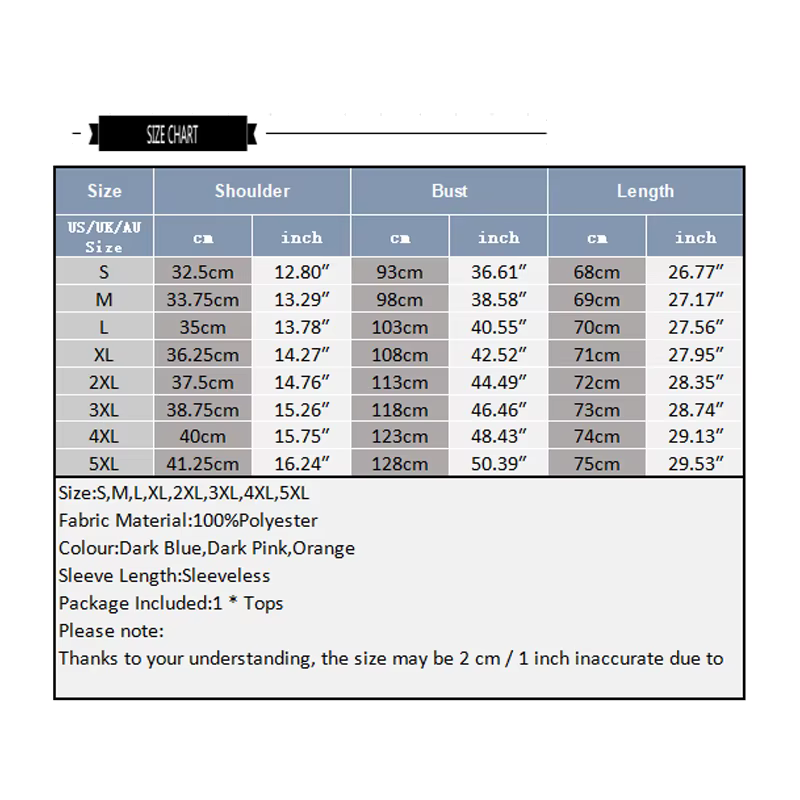 SIZE CHART

| Size | Shoulder | | Bust | | Length | |
|---|---|---|---|---|---|---|
| US/UK/AU Size | cm | inch | cm | inch | cm | inch |
| S | 32.5cm | 12.80″ | 93cm | 36.61″ | 68cm | 26.77″ |
| M | 33.75cm | 13.29″ | 98cm | 38.58″ | 69cm | 27.17″ |
| L | 35cm | 13.78″ | 103cm | 40.55″ | 70cm | 27.56″ |
| XL | 36.25cm | 14.27″ | 108cm | 42.52″ | 71cm | 27.95″ |
| 2XL | 37.5cm | 14.76″ | 113cm | 44.49″ | 72cm | 28.35″ |
| 3XL | 38.75cm | 15.26″ | 118cm | 46.46″ | 73cm | 28.74″ |
| 4XL | 40cm | 15.75″ | 123cm | 48.43″ | 74cm | 29.13″ |
| 5XL | 41.25cm | 16.24″ | 128cm | 50.39″ | 75cm | 29.53″ |

Size:S,M,L,XL,2XL,3XL,4XL,5XL
Fabric Material:100%Polyester
Colour:Dark Blue,Dark Pink,Orange
Sleeve Length:Sleeveless
Package Included:1 * Tops
Please note:
Thanks to your understanding, the size may be 2 cm / 1 inch inaccurate due to